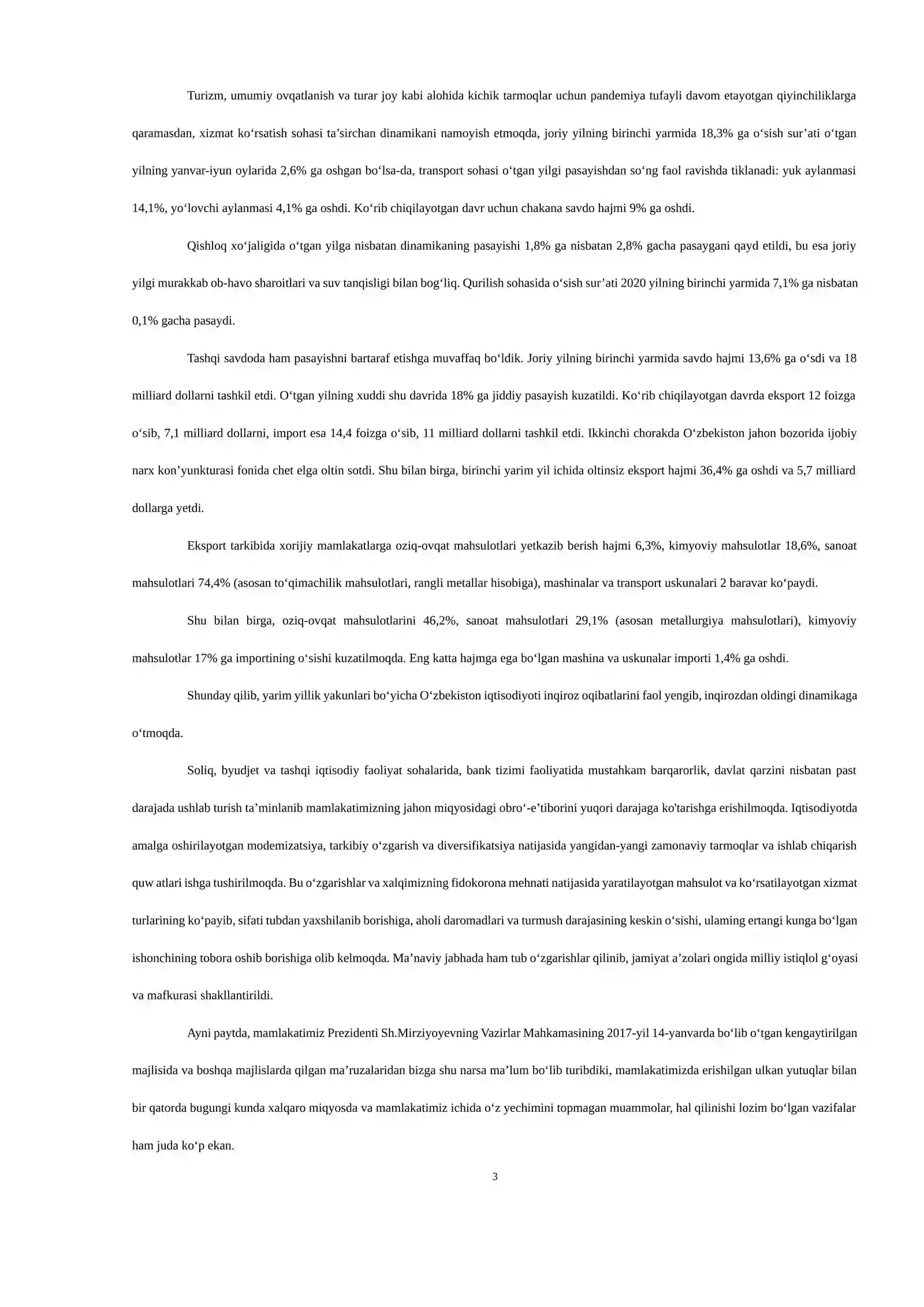 Turizm, umumiy ovqatlanish va turar joy kabi alohida kichik tarmoqlar uchun pandemiya tufayli davom etayotgan qiyinchiliklarga qaramasdan, xizmat ko'rsatish sohasi ta'sirchan dinamikani namoyish etmoqda, joriy yilning birinchi yarmida 18,3% ga o'sish sur'ati o'tgan yilning yanvar-iyun oylarida 2,6% ga oshgan bo'lsa-da, transport sohasi o'tgan yilgi pasayishdan so'ng faol ravishda tiklanadi: yuk aylanmasi 14,1%, yo'lovchi aylanmasi 4,1% ga oshdi. Ko'rib chiqilayotgan davr uchun chakana savdo hajmi 9% ga oshdi.

Qishloq xo'jaligida o'tgan yilga nisbatan dinamikaning pasayishi 1,8% ga nisbatan 2,8% gacha pasaygani qayd etildi, bu esa joriy yilgi murakkab ob-havo sharoitlari va suv tanqisligi bilan bog'liq. Qurilish sohasida o'sish sur'ati 2020 yilning birinchi yarmida 7,1% ga nisbatan 0,1% gacha pasaydi.

Tashqi savdoda ham pasayishni bartaraf etishga muvaffaq bo'ldik. Joriy yilning birinchi yarmida savdo hajmi 13,6% ga o'sdi va 18 milliard dollarni tashkil etdi. O'tgan yilning xuddi shu davrida 18% ga jiddiy pasayish kuzatildi. Ko'rib chiqilayotgan davrda eksport 12 foizga o'sib, 7,1 milliard dollarni, import esa 14,4 foizga o'sib, 11 milliard dollarni tashkil etdi. Ikkinchi chorakda O'zbekiston jahon bozorida ijobiy narx kon'yunkturasi fonida chet elga oltin sotdi. Shu bilan birga, birinchi yarim yil ichida oltinsiz eksport hajmi 36,4% ga oshdi va 5,7 milliard dollarga yetdi.

Eksport tarkibida xorijiy mamlakatlarga oziq-ovqat mahsulotlari yetkazib berish hajmi 6,3%, kimyoviy mahsulotlar 18,6%, sanoat mahsulotlari 74,4% (asosan to'qimachilik mahsulotlari, rangli metallar hisobiga), mashinalar va transport uskunalari 2 baravar ko'paydi.

Shu bilan birga, oziq-ovqat mahsulotlarini 46,2%, sanoat mahsulotlari 29,1% (asosan metallurgiya mahsulotlari), kimyoviy mahsulotlar 17% ga importining o'sishi kuzatilmoqda. Eng katta hajmga ega bo'lgan mashina va uskunalar importi 1,4% ga oshdi.

Shunday qilib, yarim yillik yakunlari bo'yicha O'zbekiston iqtisodiyoti inqiroz oqibatlarini faol yengib, inqirozdan oldingi dinamikaga o'tmoqda.

Soliq, byudjet va tashqi iqtisodiy faoliyat sohalarida, bank tizimi faoliyatida mustahkam barqarorlik, davlat qarzini nisbatan past darajada ushlab turish ta'minlanib mamlakatimizning jahon miqyosidagi obro'-e'tiborini yuqori darajaga ko'tarishga erishilmoqda. Iqtisodiyotda amalga oshirilayotgan modemizatsiya, tarkibiy o'zgarish va diversifikatsiya natijasida yangidan-yangi zamonaviy tarmoqlar va ishlab chiqarish quw atlari ishga tushirilmoqda. Bu o'zgarishlar va xalqimizning fidokorona mehnati natijasida yaratilayotgan mahsulot va ko'rsatilayotgan xizmat turlarining ko'payib, sifati tubdan yaxshilanib borishiga, aholi daromadlari va turmush darajasining keskin o'sishi, ulaming ertangi kunga bo'lgan ishonchining tobora oshib borishiga olib kelmoqda. Ma'naviy jabhada ham tub o'zgarishlar qilinib, jamiyat a'zolari ongida milliy istiqlol g'oyasi va mafkurasi shakllantirildi.

Ayni paytda, mamlakatimiz Prezidenti Sh.Mirziyoyevning Vazirlar Mahkamasining 2017-yil 14-yanvarda bo'lib o'tgan kengaytirilgan majlisida va boshqa majlislarda qilgan ma'ruzalaridan bizga shu narsa ma'lum bo'lib turibdiki, mamlakatimizda erishilgan ulkan yutuqlar bilan bir qatorda bugungi kunda xalqaro miqyosda va mamlakatimiz ichida o'z yechimini topmagan muammolar, hal qilinishi lozim bo'lgan vazifalar ham juda ko'p ekan.

3